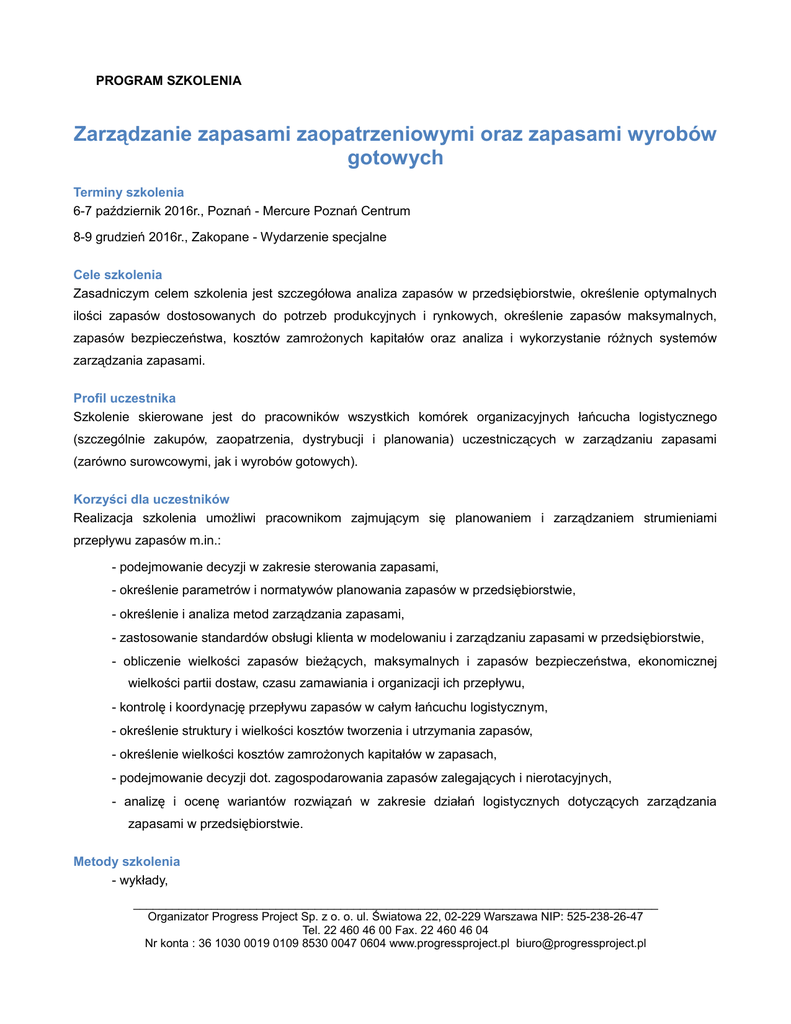 PROGRAM SZKOLENIA

Zarządzanie zapasami zaopatrzeniowymi oraz zapasami wyrobów gotowych

Terminy szkolenia
6-7 październik 2016r., Poznań - Mercure Poznań Centrum

8-9 grudzień 2016r., Zakopane - Wydarzenie specjalne

Cele szkolenia
Zasadniczym celem szkolenia jest szczegółowa analiza zapasów w przedsiębiorstwie, określenie optymalnych ilości zapasów dostosowanych do potrzeb produkcyjnych i rynkowych, określenie zapasów maksymalnych, zapasów bezpieczeństwa, kosztów zamrożonych kapitałów oraz analiza i wykorzystanie różnych systemów zarządzania zapasami.

Profil uczestnika
Szkolenie skierowane jest do pracowników wszystkich komórek organizacyjnych łańcucha logistycznego (szczególnie zakupów, zaopatrzenia, dystrybucji i planowania) uczestniczących w zarządzaniu zapasami (zarówno surowcowymi, jak i wyrobów gotowych).

Korzyści dla uczestników
Realizacja szkolenia umożliwi pracownikom zajmującym się planowaniem i zarządzaniem strumieniami przepływu zapasów m.in.:

- podejmowanie decyzji w zakresie sterowania zapasami,
- określenie parametrów i normatywów planowania zapasów w przedsiębiorstwie,
- określenie i analiza metod zarządzania zapasami,
- zastosowanie standardów obsługi klienta w modelowaniu i zarządzaniu zapasami w przedsiębiorstwie,
- obliczenie wielkości zapasów bieżących, maksymalnych i zapasów bezpieczeństwa, ekonomicznej wielkości partii dostaw, czasu zamawiania i organizacji ich przepływu,
- kontrolę i koordynację przepływu zapasów w całym łańcuchu logistycznym,
- określenie struktury i wielkości kosztów tworzenia i utrzymania zapasów,
- określenie wielkości kosztów zamrożonych kapitałów w zapasach,
- podejmowanie decyzji dot. zagospodarowania zapasów zalegających i nierotacyjnych,
- analizę i ocenę wariantów rozwiązań w zakresie działań logistycznych dotyczących zarządzania zapasami w przedsiębiorstwie.

Metody szkolenia
- wykłady,

Organizator Progress Project Sp. z o. o. ul. Światowa 22, 02-229 Warszawa NIP: 525-238-26-47
Tel. 22 460 46 00 Fax. 22 460 46 04
Nr konta : 36 1030 0019 0109 8530 0047 0604 www.progressproject.pl biuro@progressproject.pl